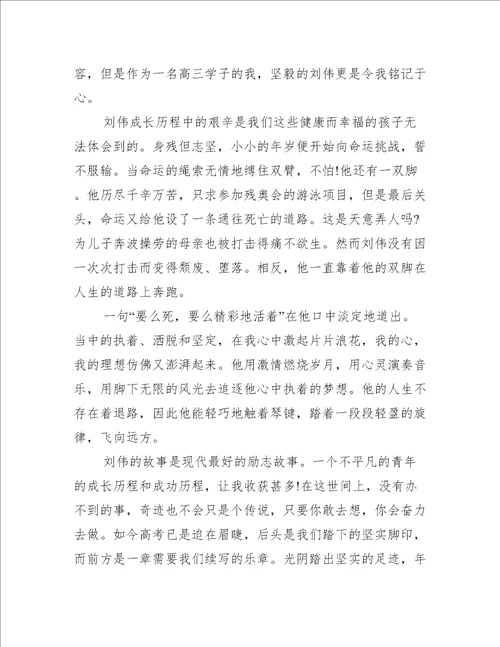 容，但是作为一名高三学子的我，坚毅的刘伟更是令我铭记于心。

刘伟成长历程中的艰辛是我们这些健康而幸福的孩子无法体会到的。身残但志坚，小小的年岁便开始向命运挑战，誓不服输。当命运的绳索无情地缚住双臂，不怕!他还有一双脚。他历尽千辛万苦，只求参加残奥会的游泳项目，但是最后关头，命运又给他设了一条通往死亡的道路。这是天意弄人吗?为儿子奔波操劳的母亲也被打击得痛不欲生。然而刘伟没有因一次次打击而变得颓废、堕落。相反，他一直靠着他的双脚在人生的道路上奔跑。

一句“要么死，要么精彩地活着”在他口中淡定地道出。当中的执着、洒脱和坚定，在我心中激起片片浪花，我的心，我的理想仿佛又澎湃起来。他用激情燃烧岁月，用心灵演奏音乐，用脚下无限的风光去追逐他心中执着的梦想。他的人生不存在着退路，因此他能轻巧地触着琴键，踏着一段段轻盈的旋律，飞向远方。

刘伟的故事是现代最好的励志故事。一个不平凡的青年的成长历程和成功历程，让我收获甚多!在这世间上，没有办不到的事，奇迹也不会只是个传说，只要你敢去想，你会奋力去做。如今高考已是迫在眉睫，后头是我们踏下的坚实脚印，而前方是一章需要我们续写的乐章。光阴踏出坚实的足迹，年